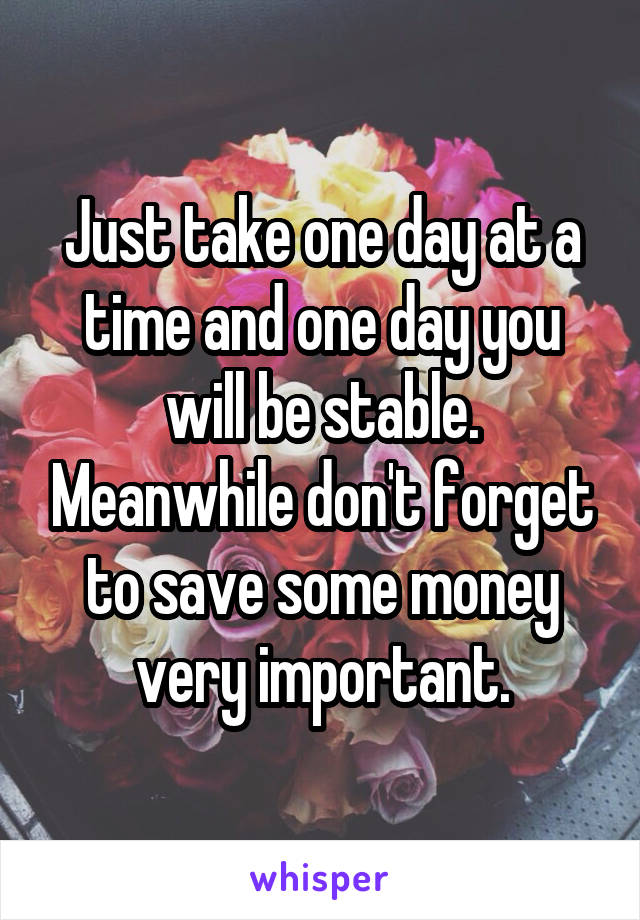 Just take one day at a time and one day you will be stable. Meanwhile don't forget to save some money very important.

whisper